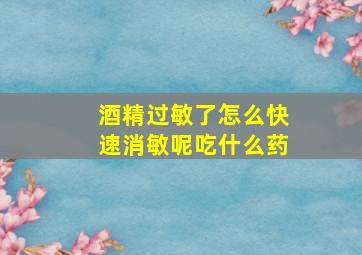 酒精过敏了怎么快速消敏呢吃什么药